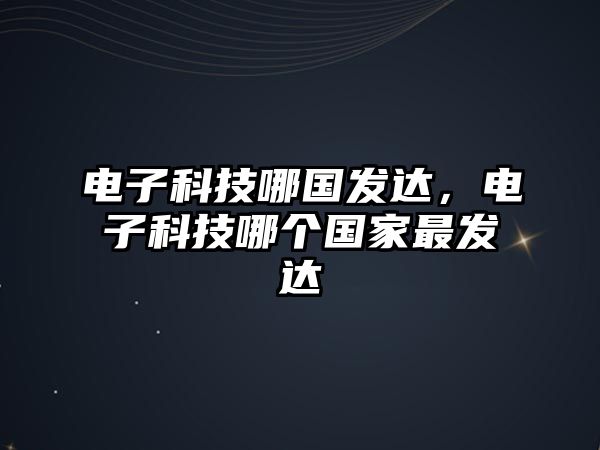 电子科技哪国发达，电子科技哪个国家最发达